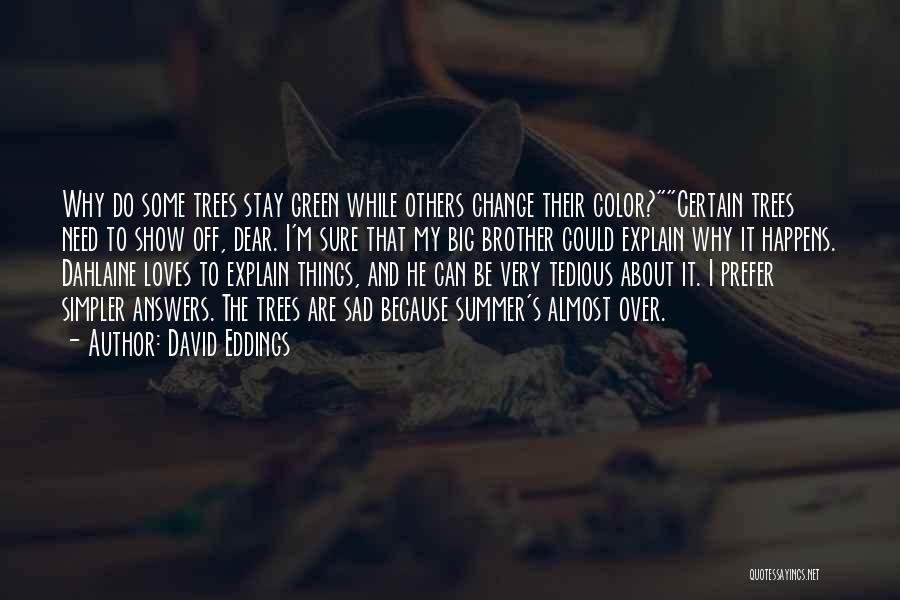 Why do some trees stay green while others change their color?""Certain trees need to show off, dear. I'm sure that my big brother could explain why it happens. Dahlaine loves to explain things, and he can be very tedious about it. I prefer simpler answers. The trees are sad because summer's almost over.
- Author: David Eddings

QUOTESSAYINGS.NET